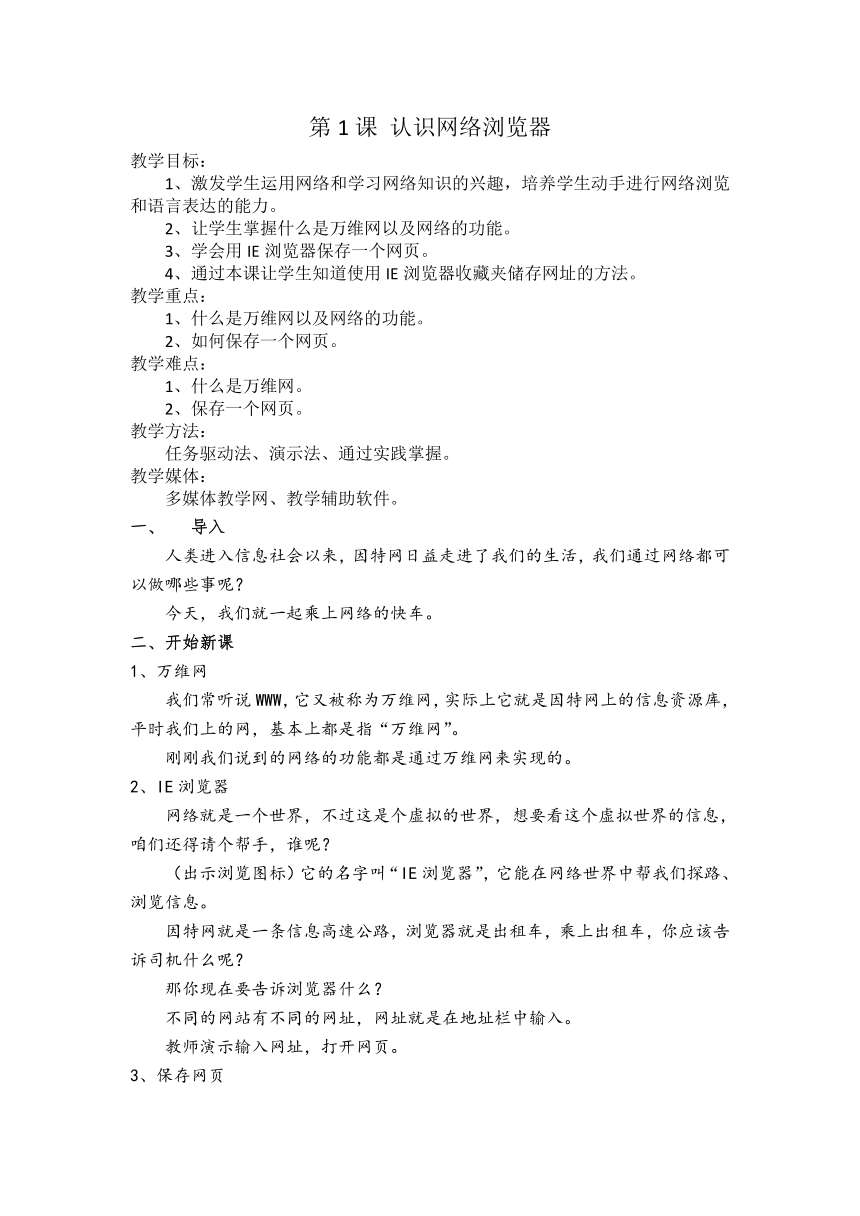 第 1 课 认识网络浏览器

教学目标：

1、激发学生运用网络和学习网络知识的兴趣，培养学生动手进行网络浏览和语言表达的能力。

2、让学生掌握什么是万维网以及网络的功能。

3、学会用 IE 浏览器保存一个网页。

4、通过本课让学生知道使用 IE 浏览器收藏夹储存网址的方法。

教学重点：

1、什么是万维网以及网络的功能。

2、如何保存一个网页。

教学难点：

1、什么是万维网。

2、保存一个网页。

教学方法：

任务驱动法、演示法、通过实践掌握。

教学媒体：

多媒体教学网、教学辅助软件。

一、 导入

人类进入信息社会以来，因特网日益走进了我们的生活，我们通过网络都可以做哪些事呢？

今天，我们就一起乘上网络的快车。

二、开始新课

1、万维网

我们常听说 WWW，它又被称为万维网，实际上它就是因特网上的信息资源库，平时我们上的网，基本上都是指“万维网”。

刚刚我们说到的网络的功能都是通过万维网来实现的。

2、IE 浏览器

网络就是一个世界，不过这是个虚拟的世界，想要看这个虚拟世界的信息，咱们还得请个帮手，谁呢？

（出示浏览图标）它的名字叫“IE 浏览器”，它能在网络世界中帮我们探路、浏览信息。

因特网就是一条信息高速公路，浏览器就是出租车，乘上出租车，你应该告诉司机什么呢？

那你现在要告诉浏览器什么？

不同的网站有不同的网址，网址就是在地址栏中输入。

教师演示输入网址，打开网页。

3、保存网页